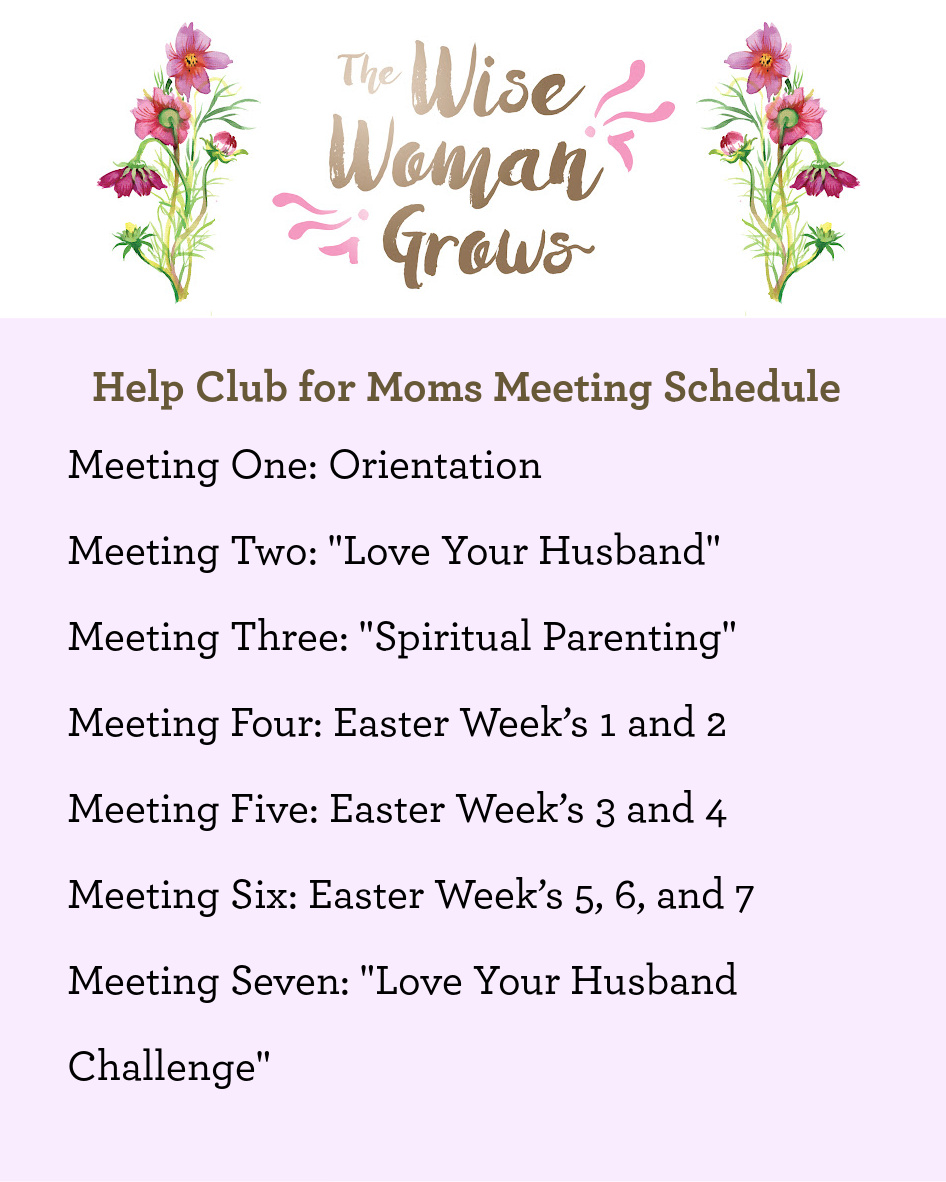 The Wise Woman Grows

Help Club for Moms Meeting Schedule

Meeting One: Orientation

Meeting Two: "Love Your Husband"

Meeting Three: "Spiritual Parenting"

Meeting Four: Easter Week's 1 and 2

Meeting Five: Easter Week's 3 and 4

Meeting Six: Easter Week's 5, 6, and 7

Meeting Seven: "Love Your Husband Challenge"